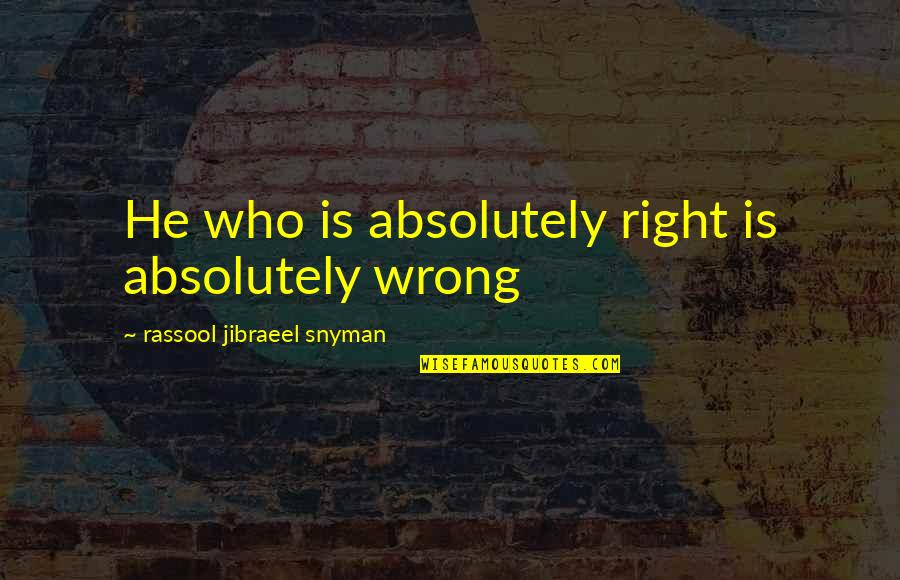 He who is absolutely right is absolutely wrong

~ rassool jibraeel snyman

WISEFAMOUSQUOTES.COM